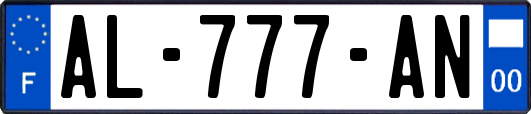 F
AL-777-AN
00